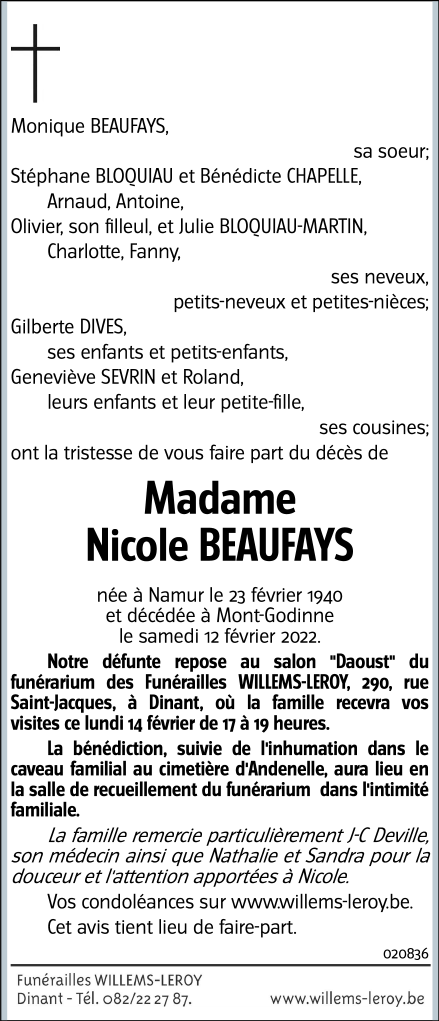 Monique BEAUFAYS,
sa soeur;
Stéphane BLOQUIAU et Bénédicte CHAPELLE,
Arnaud, Antoine,
Olivier, son filleul, et Julie BLOQUIAU-MARTIN,
Charlotte, Fanny,
ses neveux,
petits-neveux et petites-nièces;
Gilberte DIVES,
ses enfants et petits-enfants,
Geneviève SEVRIN et Roland,
leurs enfants et leur petite-fille,
ses cousines;
ont la tristesse de vous faire part du décès de

Madame
Nicole BEAUFAYS

née à Namur le 23 février 1940
et décédée à Mont-Godinne
le samedi 12 février 2022.

Notre défunte repose au salon "Daoust" du funérarium des Funérailles WILLEMS-LEROY, 290, rue Saint-Jacques, à Dinant, où la famille recevra vos visites ce lundi 14 février de 17 à 19 heures.

La bénédiction, suivie de l'inhumation dans le caveau familial au cimetière d'Andenelle, aura lieu en la salle de recueillement du funérarium dans l'intimité familiale.

La famille remercie particulièrement J-C Deville, son médecin ainsi que Nathalie et Sandra pour la douceur et l'attention apportées à Nicole.

Vos condoléances sur www.willems-leroy.be.

Cet avis tient lieu de faire-part.

020836

Funérailles WILLEMS-LEROY
Dinant - Tél. 082/22 27 87.
www.willems-leroy.be